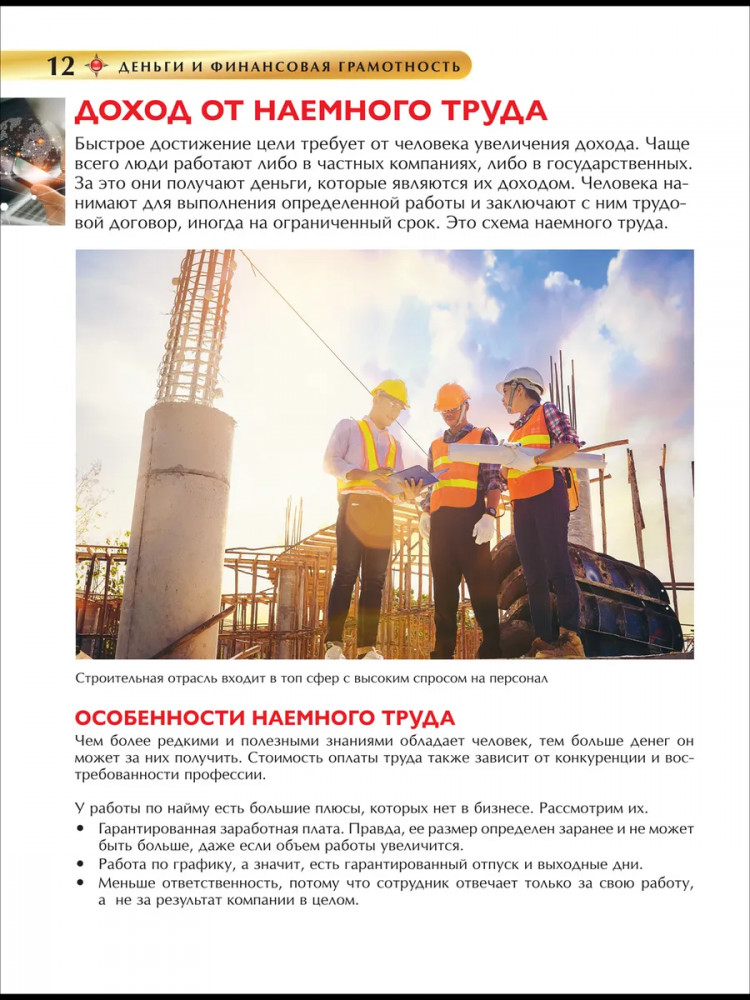 12 ДЕНЬГИ И ФИНАНСОВАЯ ГРАМОТНОСТЬ

ДОХОД ОТ НАЕМНОГО ТРУДА

Быстрое достижение цели требует от человека увеличения дохода. Чаще всего люди работают либо в частных компаниях, либо в государственных. За это они получают деньги, которые являются их доходом. Человека нанимают для выполнения определенной работы и заключают с ним трудовой договор, иногда на ограниченный срок. Это схема наемного труда.

Строительная отрасль входит в топ сфер с высоким спросом на персонал

ОСОБЕННОСТИ НАЕМНОГО ТРУДА

Чем более редкими и полезными знаниями обладает человек, тем больше денег он может за них получить. Стоимость оплаты труда также зависит от конкуренции и востребованности профессии.

У работы по найму есть большие плюсы, которых нет в бизнесе. Рассмотрим их.
• Гарантированная заработная плата. Правда, ее размер определен заранее и не может быть больше, даже если объем работы увеличится.
• Работа по графику, а значит, есть гарантированный отпуск и выходные дни.
• Меньше ответственность, потому что сотрудник отвечает только за свою работу, а не за результат компании в целом.